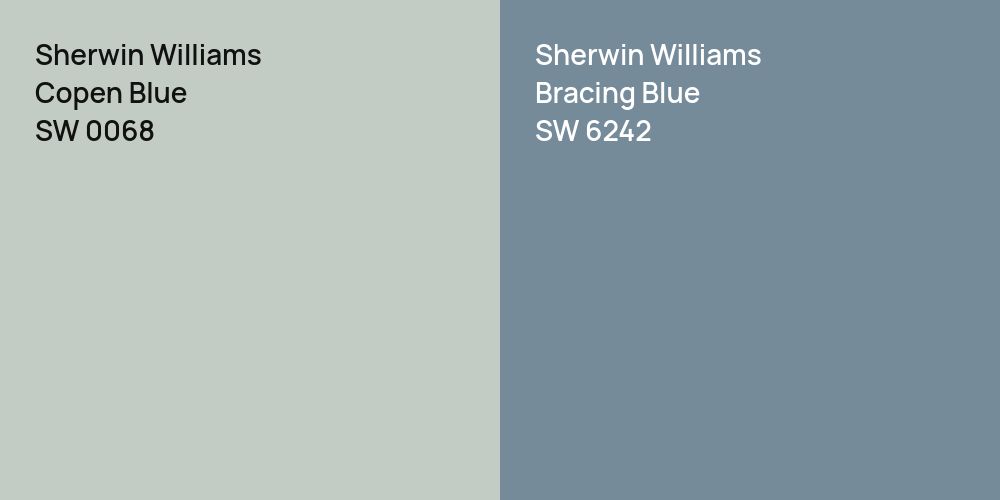 Sherwin Williams
Copen Blue
SW 0068

Sherwin Williams
Bracing Blue
SW 6242